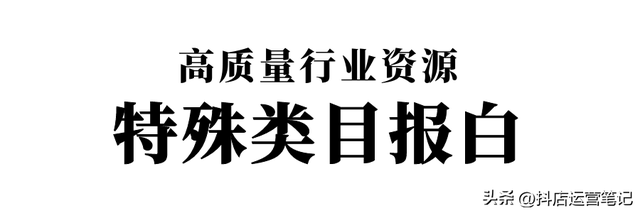 高质量行业资源

特殊类目报白

头条 @抖店运营笔记